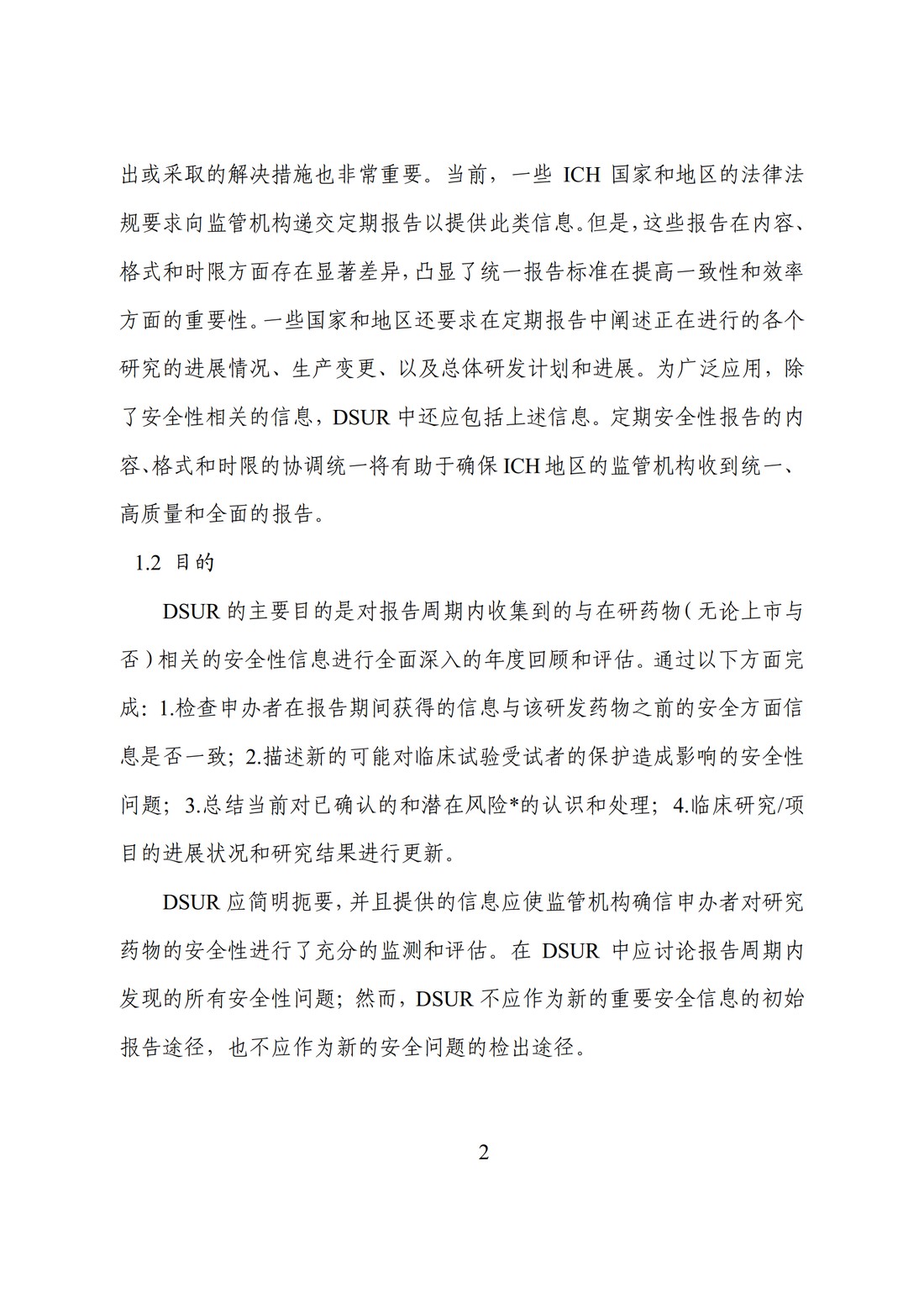 出或采取的解决措施也非常重要。当前，一些 ICH 国家和地区的法律法规要求向监管机构递交定期报告以提供此类信息。但是，这些报告在内容、格式和时限方面存在显著差异，凸显了统一报告标准在提高一致性和效率方面的重要性。一些国家和地区还要求在定期报告中阐述正在进行的各个研究的进展情况、生产变更、以及总体研发计划和进展。为广泛应用，除了安全性相关的信息，DSUR 中还应包括上述信息。定期安全性报告的内容、格式和时限的协调统一将有助于确保 ICH 地区的监管机构收到统一、高质量和全面的报告。

1.2 目的

DSUR 的主要目的是对报告周期内收集到的与在研药物（无论上市与否）相关的安全性信息进行全面深入的年度回顾和评估。通过以下方面完成：1.检查申办者在报告期间获得的信息与该研发药物之前的安全方面信息是否一致；2.描述新的可能对临床试验受试者的保护造成影响的安全性问题；3.总结当前对已确认的和潜在风险*的认识和处理；4.临床研究/项目的进展状况和研究结果进行更新。

DSUR 应简明扼要，并且提供的信息应使监管机构确信申办者对研究药物的安全性进行了充分的监测和评估。在 DSUR 中应讨论报告周期内发现的所有安全性问题；然而，DSUR 不应作为新的重要安全信息的初始报告途径，也不应作为新的安全问题的检出途径。

2